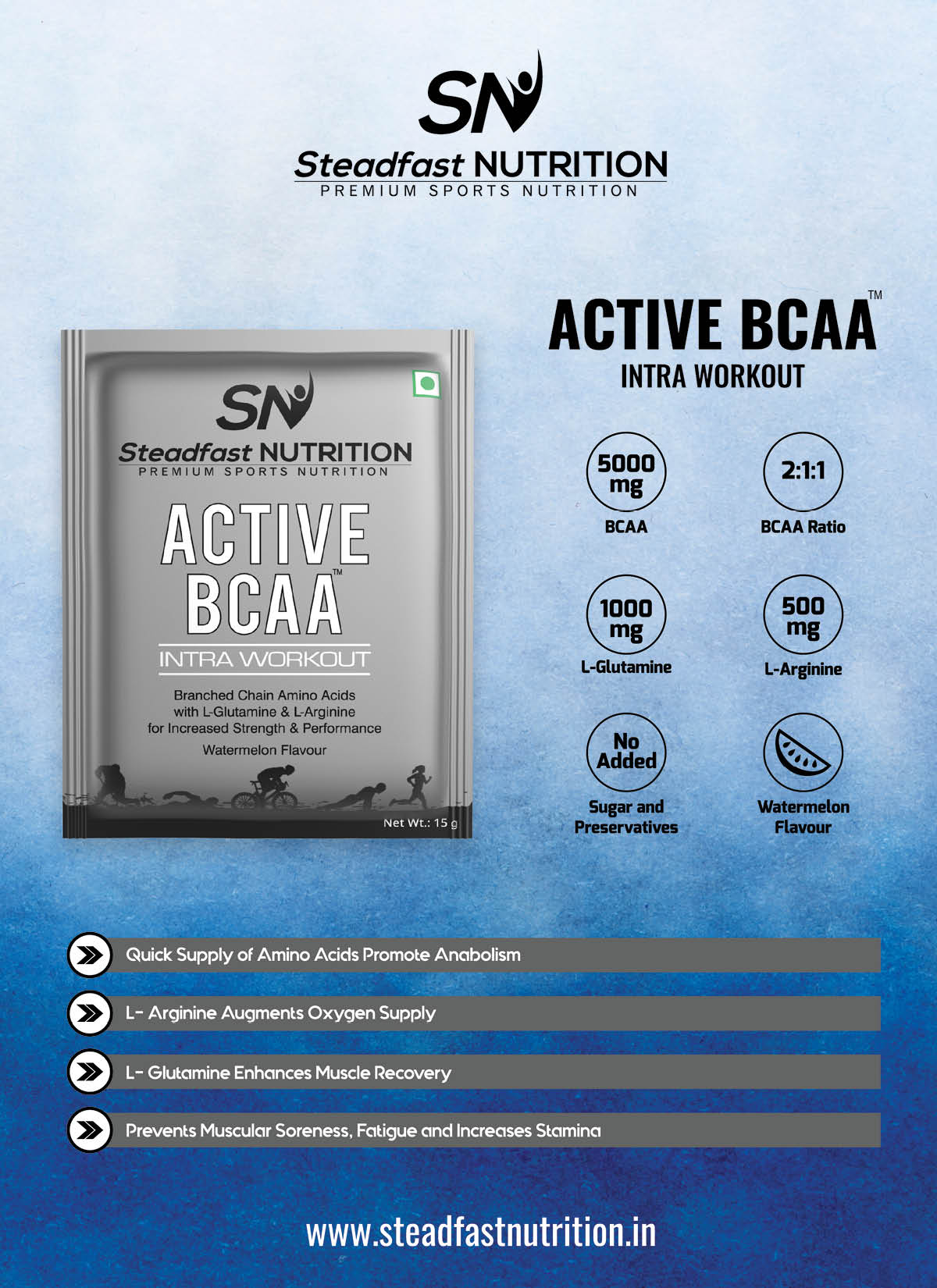 SN
Steadfast NUTRITION
PREMIUM SPORTS NUTRITION

SN
Steadfast NUTRITION
PREMIUM SPORTS NUTRITION
ACTIVE BCAA™
INTRA WORKOUT
Branched Chain Amino Acids with L-Glutamine & L-Arginine for Increased Strength & Performance
Watermelon Flavour
Net Wt.: 15 g

ACTIVE BCAA™
INTRA WORKOUT

5000 mg
BCAA

2:1:1
BCAA Ratio

1000 mg
L-Glutamine

500 mg
L-Arginine

No Added
Sugar and Preservatives

Watermelon Flavour

Quick Supply of Amino Acids Promote Anabolism

L- Arginine Augments Oxygen Supply

L- Glutamine Enhances Muscle Recovery

Prevents Muscular Soreness, Fatigue and Increases Stamina

www.steadfastnutrition.in